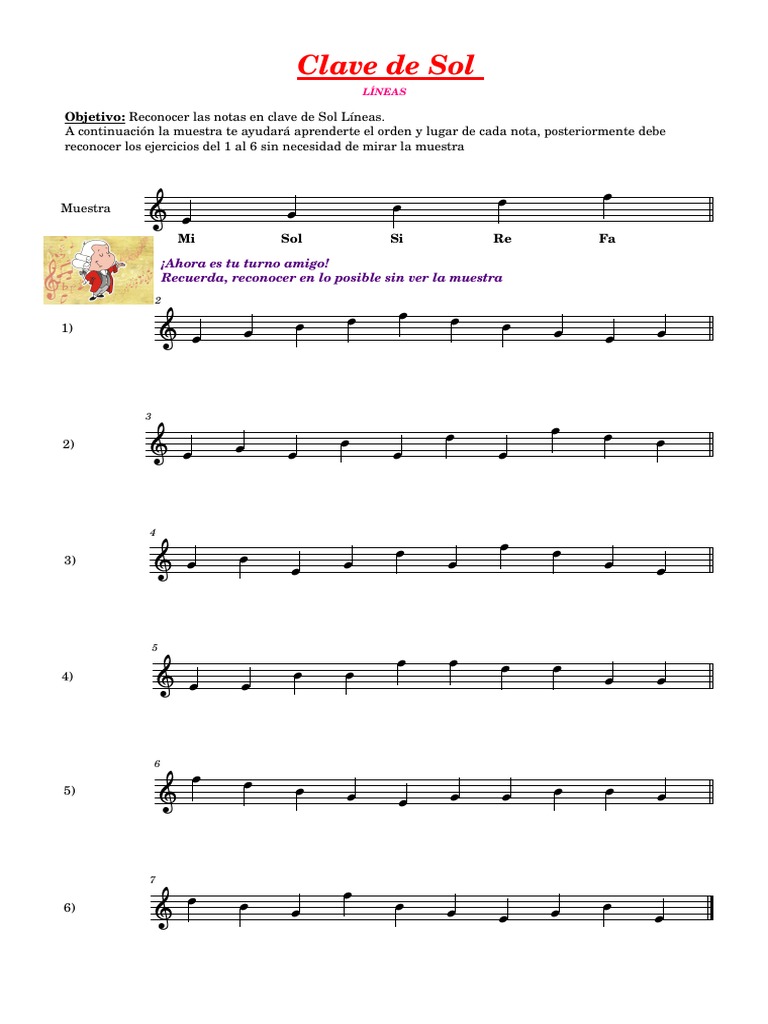 Clave de Sol

LÍNEAS

Objetivo: Reconocer las notas en clave de Sol Líneas.
A continuación la muestra te ayudará aprenderte el orden y lugar de cada nota, posteriormente debe reconocer los ejercicios del 1 al 6 sin necesidad de mirar la muestra

Muestra

Mi Sol Si Re Fa

¡Ahora es tu turno amigo!
Recuerda, reconocer en lo posible sin ver la muestra

2

1)

3

2)

4

3)

5

4)

6

5)

7

6)